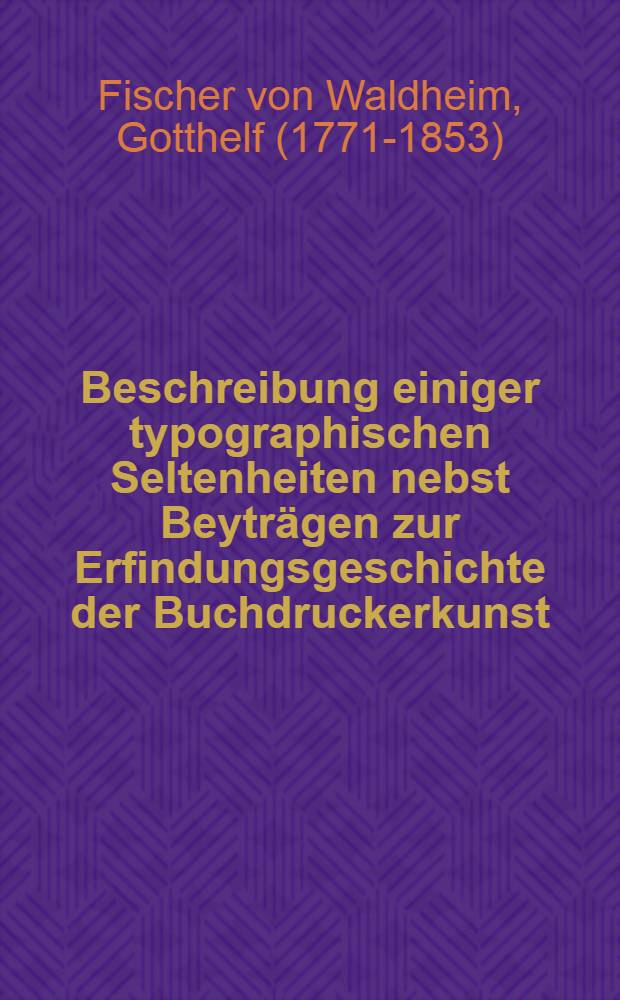 Fischer von Waldheim, Gotthelf (1771-1853)

Beschreibung einiger typographischen Seltenheiten nebst Beyträgen zur Erfindungsgeschichte der Buchdruckerkunst